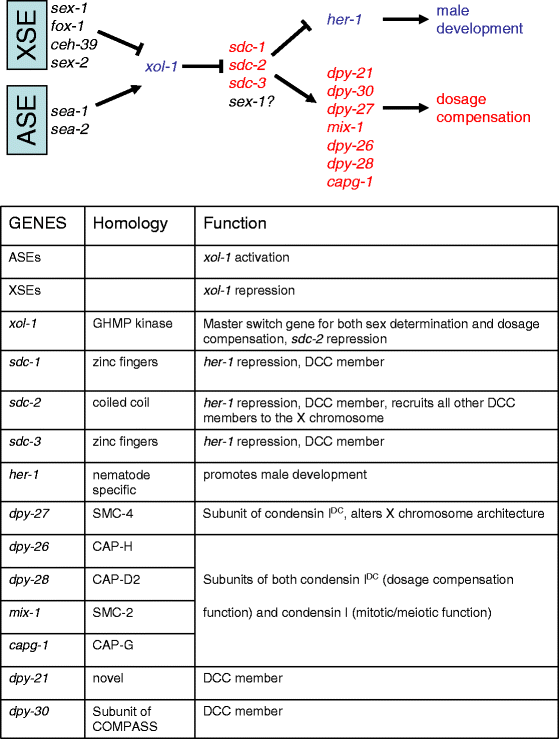 XSE
sex-1
fox-1
ceh-39
sex-2

ASE
sea-1
sea-2

xol-1

sdc-1
sdc-2
sdc-3
sex-1?

her-1

male development

dpy-21
dpy-30
dpy-27
mix-1
dpy-26
dpy-28
capg-1

dosage compensation

| GENES | Homology | Function |
|---|---|---|
| ASEs | | xol-1 activation |
| XSEs | | xol-1 repression |
| xol-1 | GHMP kinase | Master switch gene for both sex determination and dosage compensation, sdc-2 repression |
| sdc-1 | zinc fingers | her-1 repression, DCC member |
| sdc-2 | coiled coil | her-1 repression, DCC member, recruits all other DCC members to the X chromosome |
| sdc-3 | zinc fingers | her-1 repression, DCC member |
| her-1 | nematode specific | promotes male development |
| dpy-27 | SMC-4 | Subunit of condensin $I^{DC}$, alters X chromosome architecture |
| dpy-26 | CAP-H | Subunits of both condensin $I^{DC}$ (dosage compensation function) and condensin I (mitotic/meiotic function) |
| dpy-28 | CAP-D2 | |
| mix-1 | SMC-2 | |
| capg-1 | CAP-G | |
| dpy-21 | novel | DCC member |
| dpy-30 | Subunit of COMPASS | DCC member |